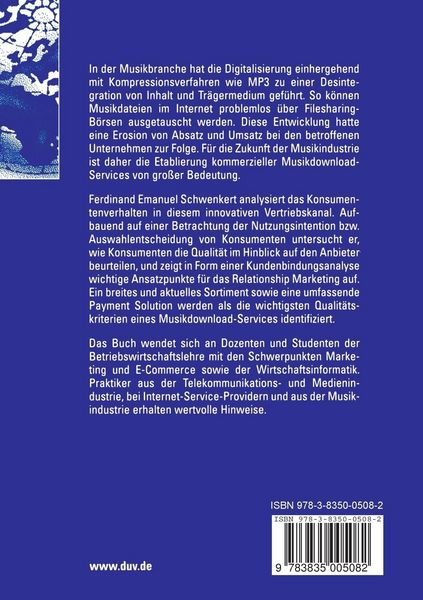 In der Musikbranche hat die Digitalisierung einhergehend mit Kompressionsverfahren wie MP3 zu einer Desintegration von Inhalt und Trägermedium geführt. So können Musikdateien im Internet problemlos über Filesharing-Börsen ausgetauscht werden. Diese Entwicklung hatte eine Erosion von Absatz und Umsatz bei den betroffenen Unternehmen zur Folge. Für die Zukunft der Musikindustrie ist daher die Etablierung kommerzieller Musikdownload-Services von großer Bedeutung.

Ferdinand Emanuel Schwenkert analysiert das Konsumentenverhalten in diesem innovativen Vertriebskanal. Aufbauend auf einer Betrachtung der Nutzungsintention bzw. Auswahlentscheidung von Konsumenten untersucht er, wie Konsumenten die Qualität im Hinblick auf den Anbieter beurteilen, und zeigt in Form einer Kundenbindungsanalyse wichtige Ansatzpunkte für das Relationship Marketing auf. Ein breites und aktuelles Sortiment sowie eine umfassende Payment Solution werden als die wichtigsten Qualitätskriterien eines Musikdownload-Services identifiziert.

Das Buch wendet sich an Dozenten und Studenten der Betriebswirtschaftslehre mit den Schwerpunkten Marketing und E-Commerce sowie der Wirtschaftsinformatik. Praktiker aus der Telekommunikations- und Medienindustrie, bei Internet-Service-Providern und aus der Musikindustrie erhalten wertvolle Hinweise.

ISBN 978-3-8350-0508-2

ISBN 978-3-8350-0508-2

9 783835 005082

www.duv.de